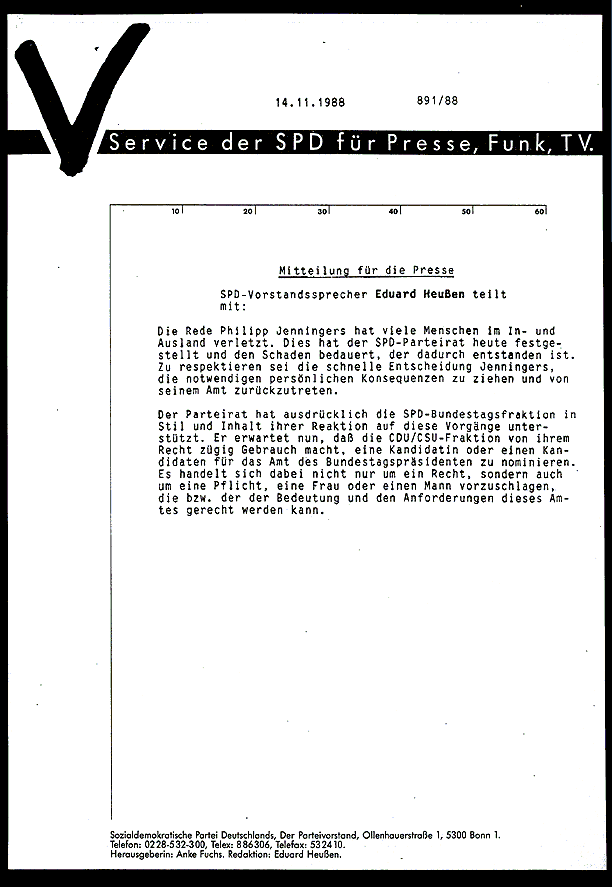 14.11.1988 891/88

Service der SPD für Presse, Funk, TV.

10 20 30 40 50 60

Mitteilung für die Presse

SPD-Vorstandssprecher Eduard Heußen teilt mit:

Die Rede Philipp Jenningers hat viele Menschen im In- und Ausland verletzt. Dies hat der SPD-Parteirat heute festgestellt und den Schaden bedauert, der dadurch entstanden ist. Zu respektieren sei die schnelle Entscheidung Jenningers, die notwendigen persönlichen Konsequenzen zu ziehen und von seinem Amt zurückzutreten.

Der Parteirat hat ausdrücklich die SPD-Bundestagsfraktion in Stil und Inhalt ihrer Reaktion auf diese Vorgänge unterstützt. Er erwartet nun, daß die CDU/CSU-Fraktion von ihrem Recht zügig Gebrauch macht, eine Kandidatin oder einen Kandidaten für das Amt des Bundestagspräsidenten zu nominieren. Es handelt sich dabei nicht nur um ein Recht, sondern auch um eine Pflicht, eine Frau oder einen Mann vorzuschlagen, die bzw. der der Bedeutung und den Anforderungen dieses Amtes gerecht werden kann.

Sozialdemokratische Partei Deutschlands, Der Parteivorstand, Ollenhauerstraße 1, 5300 Bonn 1.
Telefon: 0228-532-300, Telex: 886306, Telefax: 532410.
Herausgeberin: Anke Fuchs. Redaktion: Eduard Heußen.